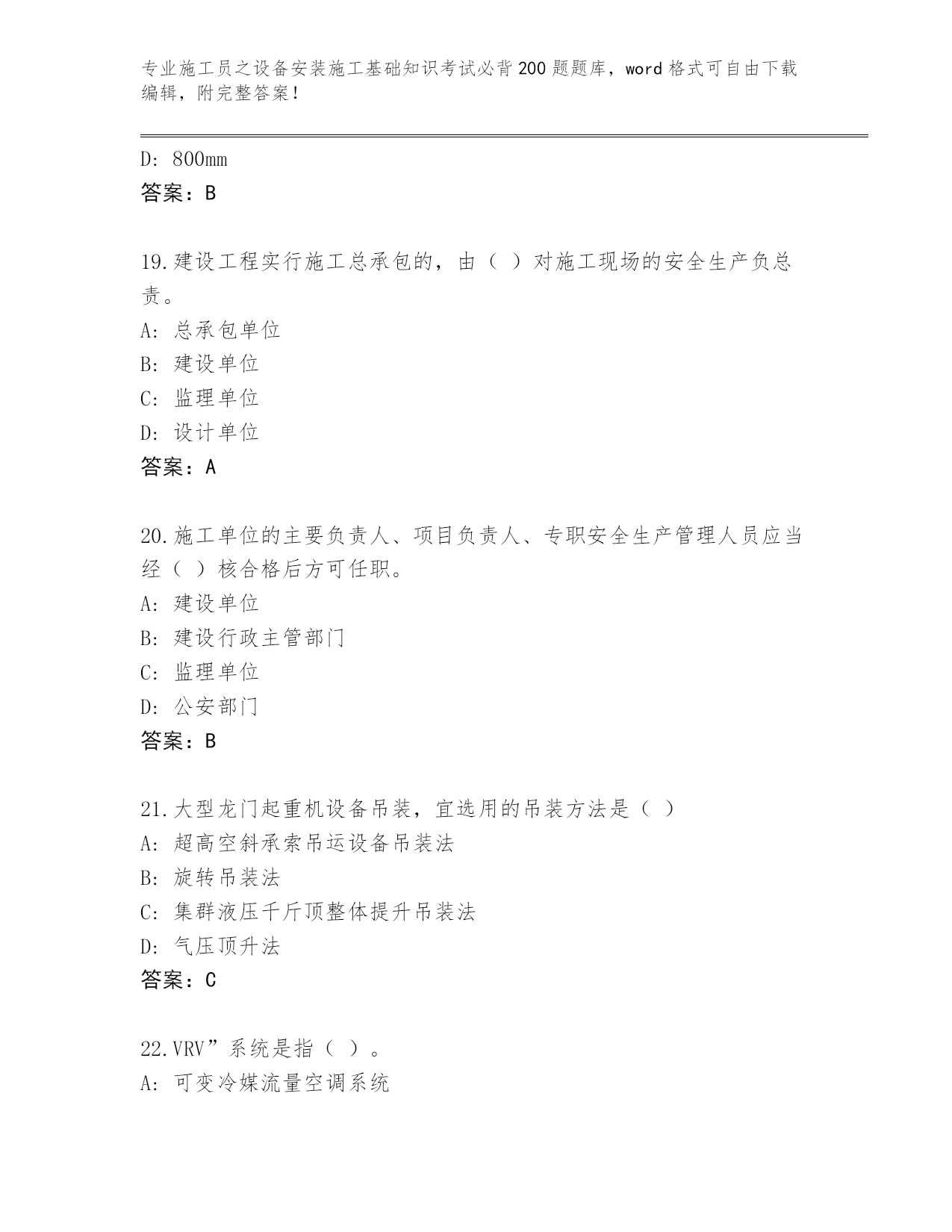 专业施工员之设备安装施工基础知识考试必背200题题库，word格式可自由下载编辑，附完整答案！

D: 800mm
答案：B

19.建设工程实行施工总承包的，由（ ）对施工现场的安全生产负总责。
A: 总承包单位
B: 建设单位
C: 监理单位
D: 设计单位
答案：A

20.施工单位的主要负责人、项目负责人、专职安全生产管理人员应当经（ ）核合格后方可任职。
A: 建设单位
B: 建设行政主管部门
C: 监理单位
D: 公安部门
答案：B

21.大型龙门起重机设备吊装，宜选用的吊装方法是（ ）
A: 超高空斜承索吊运设备吊装法
B: 旋转吊装法
C: 集群液压千斤顶整体提升吊装法
D: 气压顶升法
答案：C

22.VRV”系统是指（ ）。
A: 可变冷媒流量空调系统